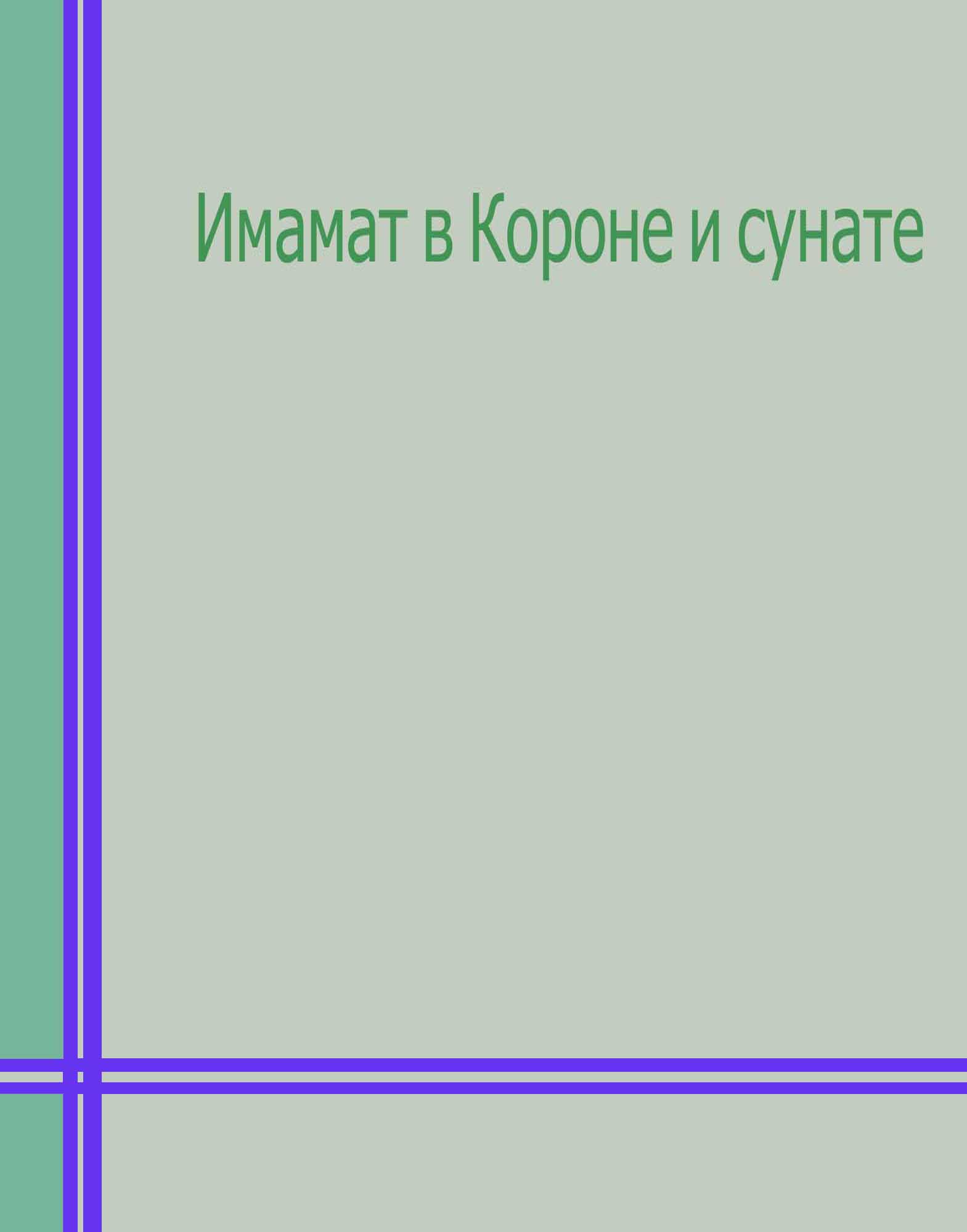 Имамат в Короне и сунате